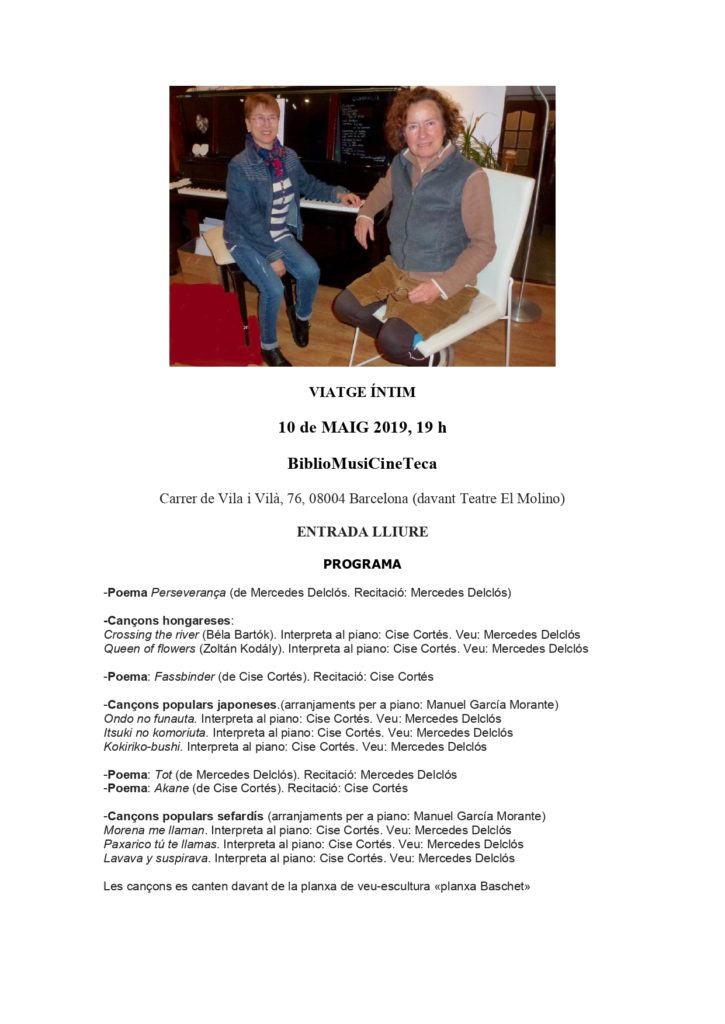 VIATGE ÍNTIM

10 de MAIG 2019, 19 h

BiblioMusiCineTeca

Carrer de Vila i Vilà, 76, 08004 Barcelona (davant Teatre El Molino)

ENTRADA LLIURE

PROGRAMA

-Poema Perseverança (de Mercedes Delclós. Recitació: Mercedes Delclós)

-Cançons hongareses:
Crossing the river (Béla Bartók). Interpreta al piano: Cise Cortés. Veu: Mercedes Delclós
Queen of flowers (Zoltán Kodály). Interpreta al piano: Cise Cortés. Veu: Mercedes Delclós

-Poema: Fassbinder (de Cise Cortés). Recitació: Cise Cortés

-Cançons populars japoneses.(arranjaments per a piano: Manuel García Morante)
Ondo no funauta. Interpreta al piano: Cise Cortés. Veu: Mercedes Delclós
Itsuki no komoriuta. Interpreta al piano: Cise Cortés. Veu: Mercedes Delclós
Kokiriko-bushi. Interpreta al piano: Cise Cortés. Veu: Mercedes Delclós

-Poema: Tot (de Mercedes Delclós). Recitació: Mercedes Delclós
-Poema: Akane (de Cise Cortés). Recitació: Cise Cortés

-Cançons populars sefardís (arranjaments per a piano: Manuel García Morante)
Morena me llaman. Interpreta al piano: Cise Cortés. Veu: Mercedes Delclós
Paxarico tú te llamas. Interpreta al piano: Cise Cortés. Veu: Mercedes Delclós
Lavava y suspirava. Interpreta al piano: Cise Cortés. Veu: Mercedes Delclós

Les cançons es canten davant de la planxa de veu-escultura «planxa Baschet»